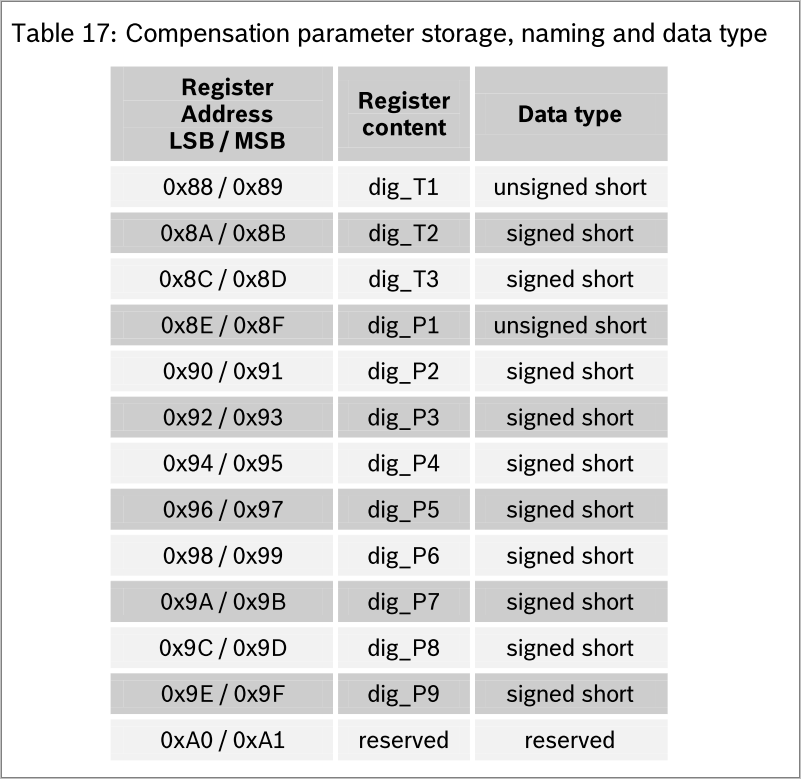 Table 17: Compensation parameter storage, naming and data type

| Register Address LSB / MSB | Register content | Data type |
|---|---|---|
| 0x88 / 0x89 | dig_T1 | unsigned short |
| 0x8A / 0x8B | dig_T2 | signed short |
| 0x8C / 0x8D | dig_T3 | signed short |
| 0x8E / 0x8F | dig_P1 | unsigned short |
| 0x90 / 0x91 | dig_P2 | signed short |
| 0x92 / 0x93 | dig_P3 | signed short |
| 0x94 / 0x95 | dig_P4 | signed short |
| 0x96 / 0x97 | dig_P5 | signed short |
| 0x98 / 0x99 | dig_P6 | signed short |
| 0x9A / 0x9B | dig_P7 | signed short |
| 0x9C / 0x9D | dig_P8 | signed short |
| 0x9E / 0x9F | dig_P9 | signed short |
| 0xA0 / 0xA1 | reserved | reserved |